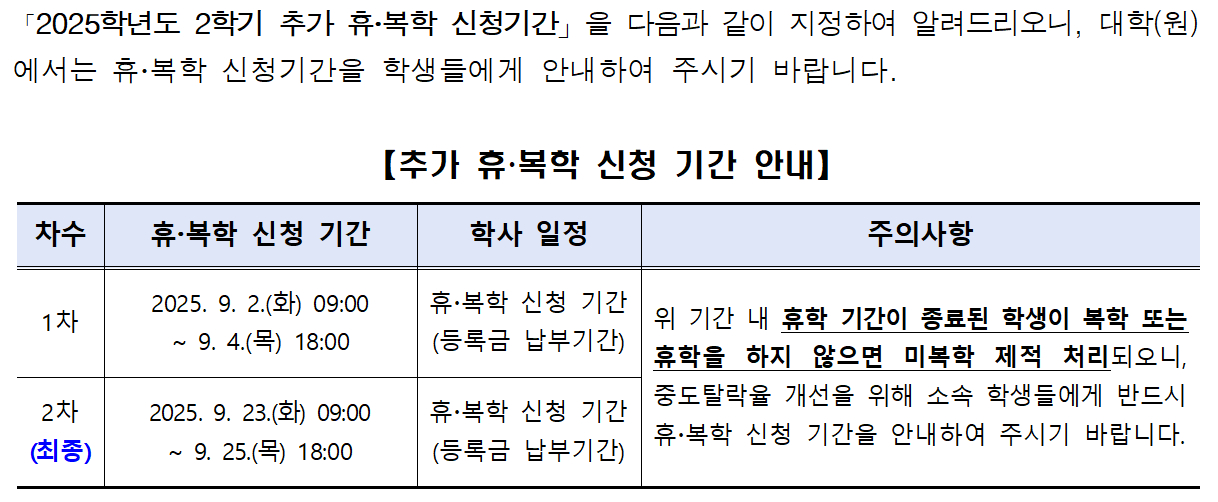 「2025학년도 2학기 추가 휴·복학 신청기간」을 다음과 같이 지정하여 알려드리오니, 대학(원)에서는 휴·복학 신청기간을 학생들에게 안내하여 주시기 바랍니다.

【추가 휴·복학 신청 기간 안내】

| 차수 | 휴·복학 신청 기간 | 학사 일정 | 주의사항 |
|---|---|---|---|
| 1차 | 2025. 9. 2.(화) 09:00 ~ 9. 4.(목) 18:00 | 휴·복학 신청 기간 (등록금 납부기간) | 위 기간 내 휴학 기간이 종료된 학생이 복학 또는 휴학을 하지 않으면 미복학 제적 처리되오니, 중도탈락율 개선을 위해 소속 학생들에게 반드시 휴·복학 신청 기간을 안내하여 주시기 바랍니다. |
| 2차 (최종) | 2025. 9. 23.(화) 09:00 ~ 9. 25.(목) 18:00 | 휴·복학 신청 기간 (등록금 납부기간) | |